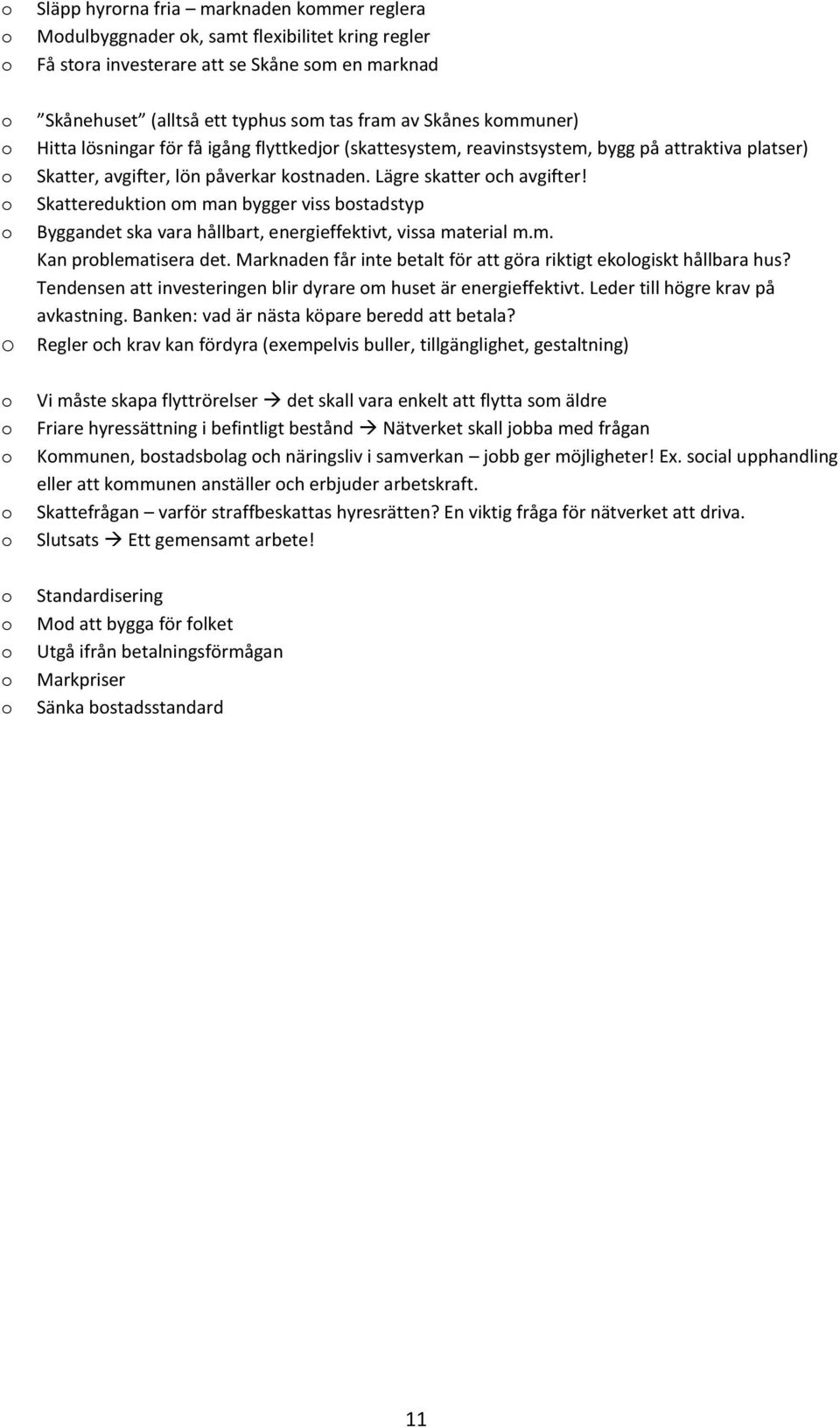 o Släpp hyrorna fria – marknaden kommer reglera
o Modulbyggnader ok, samt flexibilitet kring regler
o Få stora investerare att se Skåne som en marknad

o ”Skånehuset” (alltså ett typhus som tas fram av Skånes kommuner)
o Hitta lösningar för få igång flyttkedjor (skattesystem, reavinstsystem, bygg på attraktiva platser)
o Skatter, avgifter, lön påverkar kostnaden. Lägre skatter och avgifter!
o Skattereduktion om man bygger viss bostadstyp
o Byggandet ska vara hållbart, energieffektivt, vissa material m.m. Kan problematisera det. Marknaden får inte betalt för att göra riktigt ekologiskt hållbara hus? Tendensen att investeringen blir dyrare om huset är energieffektivt. Leder till högre krav på avkastning. Banken: vad är nästa köpare beredd att betala?
o Regler och krav kan fördyra (exempelvis buller, tillgänglighet, gestaltning)

o Vi måste skapa flyttrörelser → det skall vara enkelt att flytta som äldre
o Friare hyressättning i befintligt bestånd → Nätverket skall jobba med frågan
o Kommunen, bostadsbolag och näringsliv i samverkan – jobb ger möjligheter! Ex. social upphandling eller att kommunen anställer och erbjuder arbetskraft.
o Skattefrågan – varför straffbeskattas hyresrätten? En viktig fråga för nätverket att driva.
o Slutsats → Ett gemensamt arbete!

o Standardisering
o Mod att bygga för folket
o Utgå ifrån betalningsförmågan
o Markpriser
o Sänka bostadsstandard

11